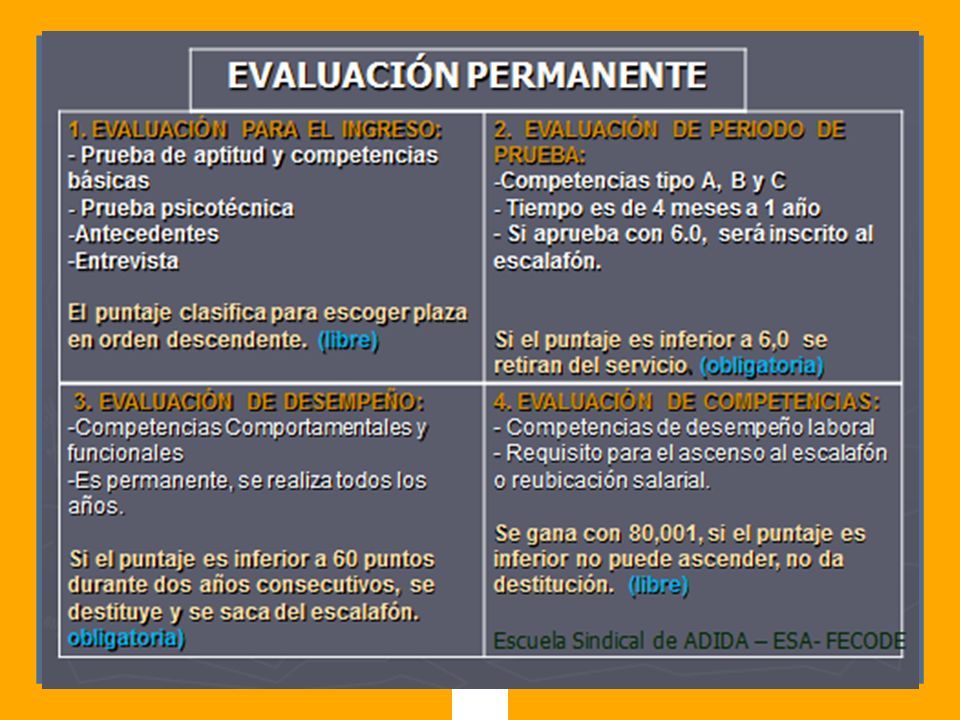 EVALUACIÓN PERMANENTE

| 1. EVALUACIÓN PARA EL INGRESO: - Prueba de aptitud y competencias básicas - Prueba psicotécnica -Antecedentes -Entrevista El puntaje clasifica para escoger plaza en orden descendente. (libre) | 2. EVALUACIÓN DE PERIODO DE PRUEBA: -Competencias tipo A, B y C - Tiempo es de 4 meses a 1 año - Si aprueba con 6.0, será inscrito al escalafón. Si el puntaje es inferior a 6,0 se retiran del servicio. (obligatoria) |
|---|---|
| 3. EVALUACIÓN DE DESEMPEÑO: -Competencias Comportamentales y funcionales -Es permanente, se realiza todos los años. Si el puntaje es inferior a 60 puntos durante dos años consecutivos, se destituye y se saca del escalafón. obligatoria) | 4. EVALUACIÓN DE COMPETENCIAS: - Competencias de desempeño laboral - Requisito para el ascenso al escalafón o reubicación salarial. Se gana con 80,001, si el puntaje es inferior no puede ascender, no da destitución. (libre) Escuela Sindical de ADIDA – ESA- FECODE |